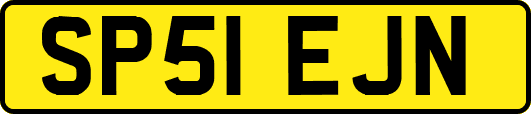 SP51 EJN